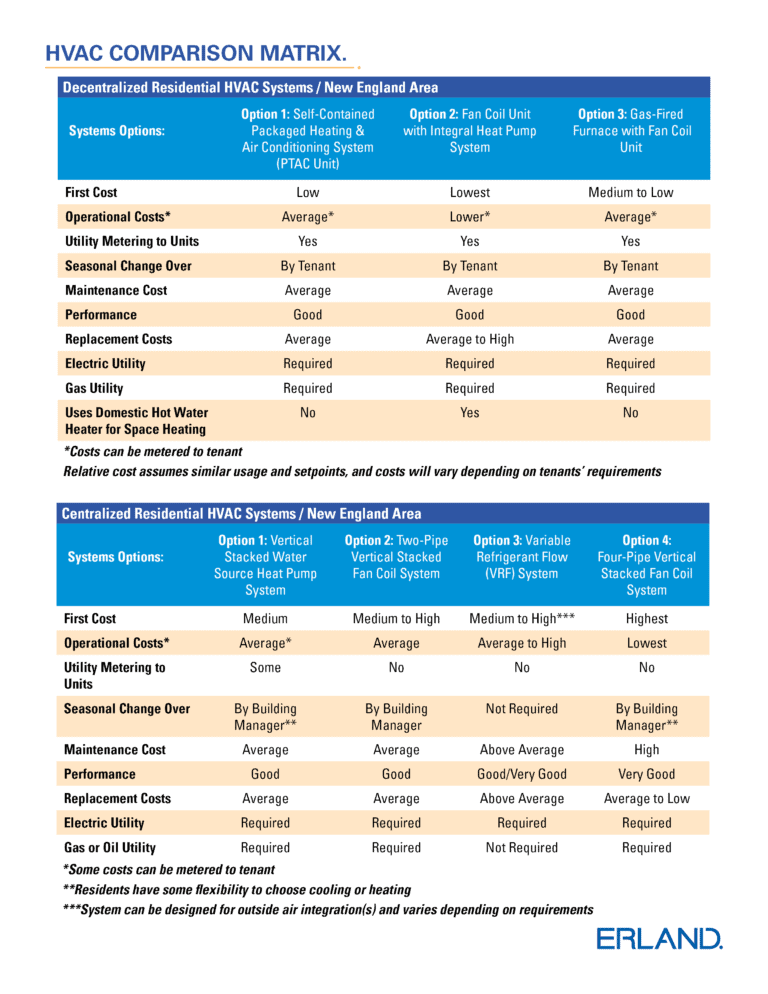 HVAC COMPARISON MATRIX.

Decentralized Residential HVAC Systems / New England Area

| Systems Options: | Option 1: Self-Contained Packaged Heating & Air Conditioning System (PTAC Unit) | Option 2: Fan Coil Unit with Integral Heat Pump System | Option 3: Gas-Fired Furnace with Fan Coil Unit |
|---|---|---|---|
| First Cost | Low | Lowest | Medium to Low |
| Operational Costs* | Average* | Lower* | Average* |
| Utility Metering to Units | Yes | Yes | Yes |
| Seasonal Change Over | By Tenant | By Tenant | By Tenant |
| Maintenance Cost | Average | Average | Average |
| Performance | Good | Good | Good |
| Replacement Costs | Average | Average to High | Average |
| Electric Utility | Required | Required | Required |
| Gas Utility | Required | Required | Required |
| Uses Domestic Hot Water Heater for Space Heating | No | Yes | No |

*Costs can be metered to tenant
Relative cost assumes similar usage and setpoints, and costs will vary depending on tenants' requirements

Centralized Residential HVAC Systems / New England Area

| Systems Options: | Option 1: Vertical Stacked Water Source Heat Pump System | Option 2: Two-Pipe Vertical Stacked Fan Coil System | Option 3: Variable Refrigerant Flow (VRF) System | Option 4: Four-Pipe Vertical Stacked Fan Coil System |
|---|---|---|---|---|
| First Cost | Medium | Medium to High | Medium to High*** | Highest |
| Operational Costs* | Average* | Average | Average to High | Lowest |
| Utility Metering to Units | Some | No | No | No |
| Seasonal Change Over | By Building Manager** | By Building Manager | Not Required | By Building Manager** |
| Maintenance Cost | Average | Average | Above Average | High |
| Performance | Good | Good | Good/Very Good | Very Good |
| Replacement Costs | Average | Average | Above Average | Average to Low |
| Electric Utility | Required | Required | Required | Required |
| Gas or Oil Utility | Required | Required | Not Required | Required |

*Some costs can be metered to tenant
**Residents have some flexibility to choose cooling or heating
***System can be designed for outside air integration(s) and varies depending on requirements

ERLAND.